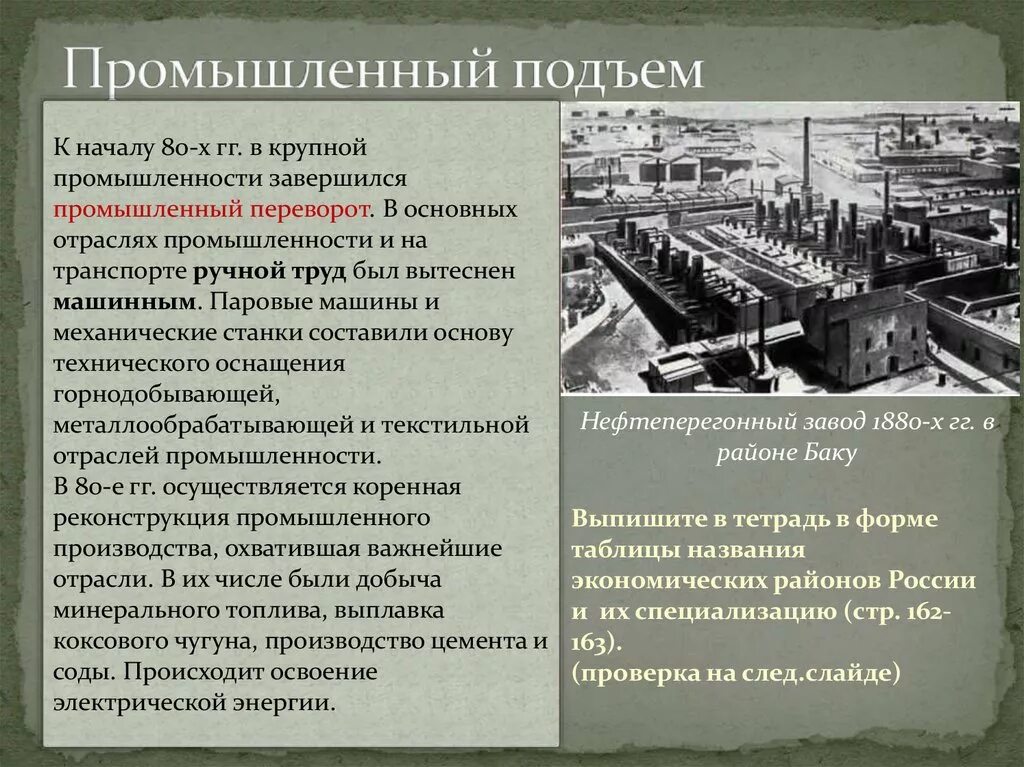 Промышленный подъем

К началу 80-х гг. в крупной промышленности завершился промышленный переворот. В основных отраслях промышленности и на транспорте ручной труд был вытеснен машинным. Паровые машины и механические станки составили основу технического оснащения горнодобывающей, металлообрабатывающей и текстильной отраслей промышленности.
В 80-е гг. осуществляется коренная реконструкция промышленного производства, охватившая важнейшие отрасли. В их числе были добыча минерального топлива, выплавка коксового чугуна, производство цемента и соды. Происходит освоение электрической энергии.

Нефтеперегонный завод 1880-х гг. в районе Баку

Выпишите в тетрадь в форме таблицы названия экономических районов России и их специализацию (стр. 162-163).
(проверка на след.слайде)